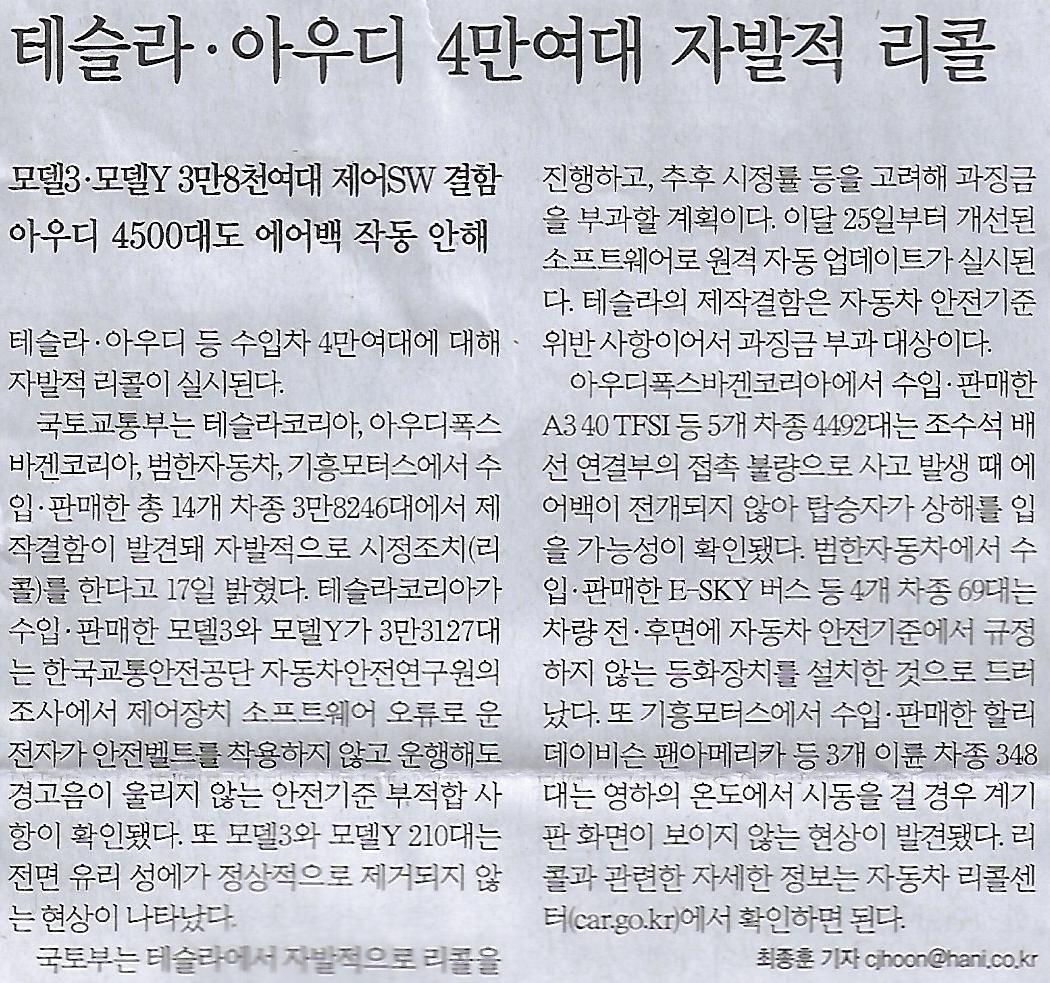 테슬라·아우디 4만여대 자발적 리콜

모델3·모델Y 3만8천여대 제어SW 결함
아우디 4500대도 에어백 작동 안해

테슬라·아우디 등 수입차 4만여대에 대해 자발적 리콜이 실시된다.

국토교통부는 테슬라코리아, 아우디폭스바겐코리아, 범한자동차, 기흥모터스에서 수입·판매한 총 14개 차종 3만8246대에서 제작결함이 발견돼 자발적으로 시정조치(리콜)를 한다고 17일 밝혔다. 테슬라코리아가 수입·판매한 모델3와 모델Y가 3만3127대는 한국교통안전공단 자동차안전연구원의 조사에서 제어장치 소프트웨어 오류로 운전자가 안전벨트를 착용하지 않고 운행해도 경고음이 울리지 않는 안전기준 부적합 사항이 확인됐다. 또 모델3와 모델Y 210대는 전면 유리 성에가 정상적으로 제거되지 않는 현상이 나타났다.

국토부는 테슬라에서 자발적으로 리콜을 진행하고, 추후 시정률 등을 고려해 과징금을 부과할 계획이다. 이달 25일부터 개선된 소프트웨어로 원격 자동 업데이트가 실시된다. 테슬라의 제작결함은 자동차 안전기준 위반 사항이어서 과징금 부과 대상이다.

아우디폭스바겐코리아에서 수입·판매한 A3 40 TFSI 등 5개 차종 4492대는 조수석 배선 연결부의 접촉 불량으로 사고 발생 때 에어백이 전개되지 않아 탑승자가 상해를 입을 가능성이 확인됐다. 범한자동차에서 수입·판매한 E-SKY 버스 등 4개 차종 69대는 차량 전·후면에 자동차 안전기준에서 규정하지 않는 등화장치를 설치한 것으로 드러났다. 또 기흥모터스에서 수입·판매한 할리데이비슨 팬아메리카 등 3개 이륜 차종 348대는 영하의 온도에서 시동을 걸 경우 계기판 화면이 보이지 않는 현상이 발견됐다. 리콜과 관련한 자세한 정보는 자동차 리콜센터(car.go.kr)에서 확인하면 된다.

최종훈 기자 cjhoon@hani.co.kr